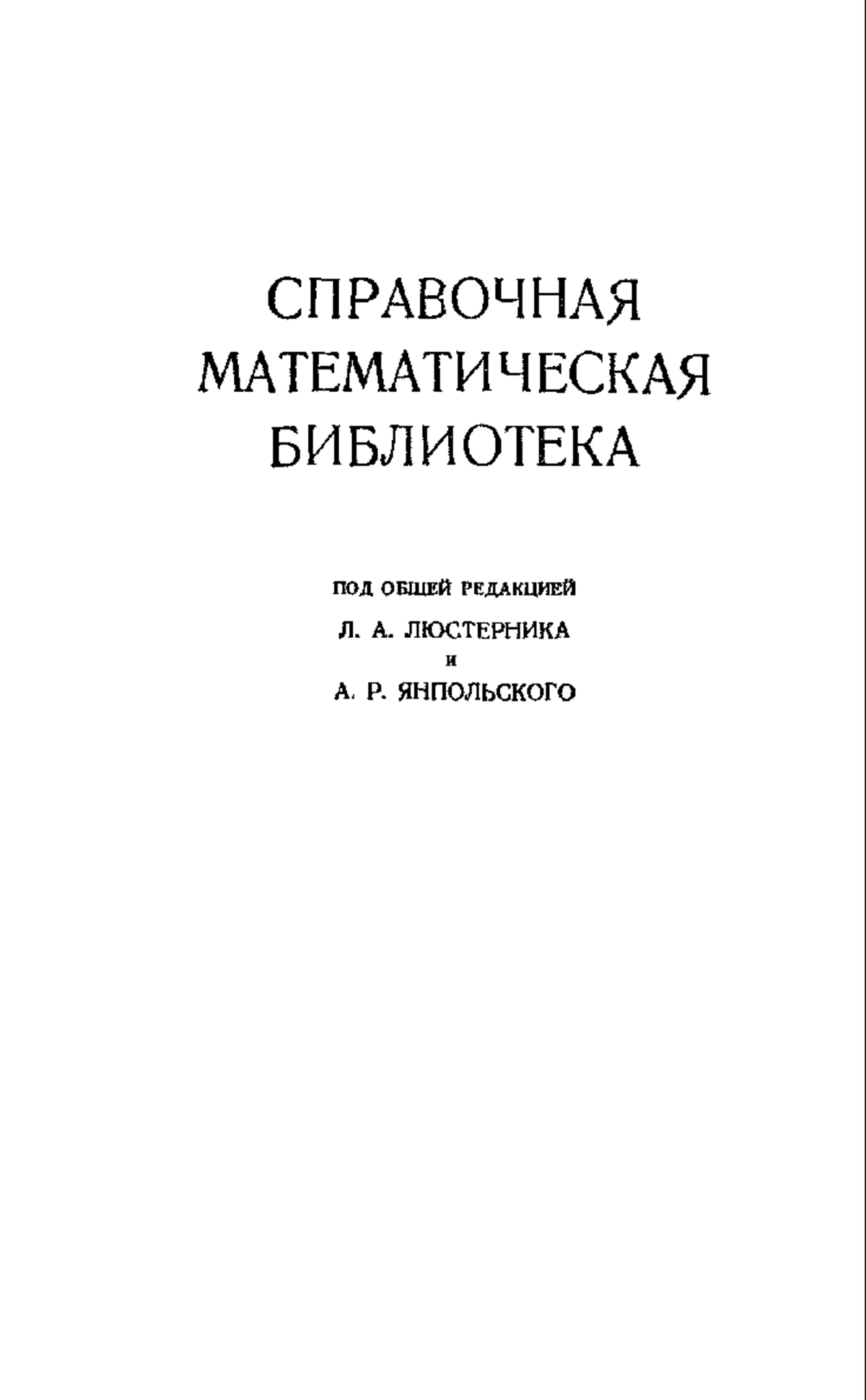 СПРАВОЧНАЯ МАТЕМАТИЧЕСКАЯ БИБЛИОТЕКА

ПОД ОБЩЕЙ РЕДАКЦИЕЙ

Л. А. ЛЮСТЕРНИКА

И

А. Р. ЯНПОЛЬСКОГО